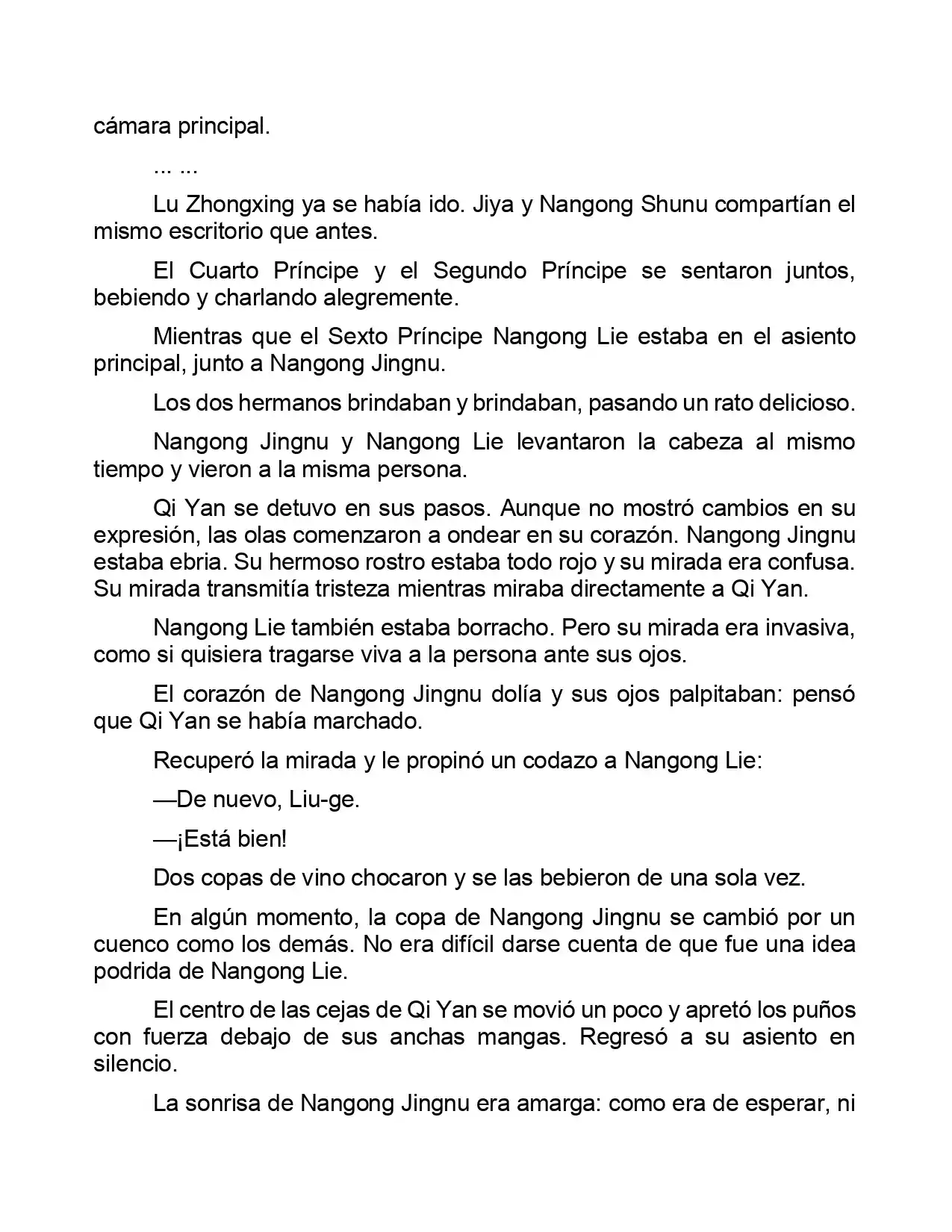 cámara principal.

... ...

Lu Zhongxing ya se había ido. Jiya y Nangong Shunu compartían el mismo escritorio que antes.

El Cuarto Príncipe y el Segundo Príncipe se sentaron juntos, bebiendo y charlando alegremente.

Mientras que el Sexto Príncipe Nangong Lie estaba en el asiento principal, junto a Nangong Jingnu.

Los dos hermanos brindaban y brindaban, pasando un rato delicioso.

Nangong Jingnu y Nangong Lie levantaron la cabeza al mismo tiempo y vieron a la misma persona.

Qi Yan se detuvo en sus pasos. Aunque no mostró cambios en su expresión, las olas comenzaron a ondear en su corazón. Nangong Jingnu estaba ebria. Su hermoso rostro estaba todo rojo y su mirada era confusa. Su mirada transmitía tristeza mientras miraba directamente a Qi Yan.

Nangong Lie también estaba borracho. Pero su mirada era invasiva, como si quisiera tragarse viva a la persona ante sus ojos.

El corazón de Nangong Jingnu dolía y sus ojos palpitaban: pensó que Qi Yan se había marchado.

Recuperó la mirada y le propinó un codazo a Nangong Lie:

—De nuevo, Liu-ge.

—¡Está bien!

Dos copas de vino chocaron y se las bebieron de una sola vez.

En algún momento, la copa de Nangong Jingnu se cambió por un cuenco como los demás. No era difícil darse cuenta de que fue una idea podrida de Nangong Lie.

El centro de las cejas de Qi Yan se movió un poco y apretó los puños con fuerza debajo de sus anchas mangas. Regresó a su asiento en silencio.

La sonrisa de Nangong Jingnu era amarga: como era de esperar, ni